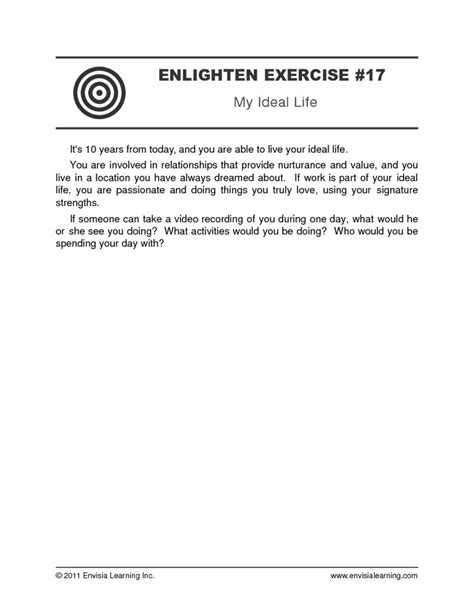 ENLIGHTEN EXERCISE #17

My Ideal Life

It's 10 years from today, and you are able to live your ideal life.

You are involved in relationships that provide nurturance and value, and you live in a location you have always dreamed about. If work is part of your ideal life, you are passionate and doing things you truly love, using your signature strengths.

If someone can take a video recording of you during one day, what would he or she see you doing? What activities would you be doing? Who would you be spending your day with?

© 2011 Envisia Learning Inc.

www.envisialearning.com